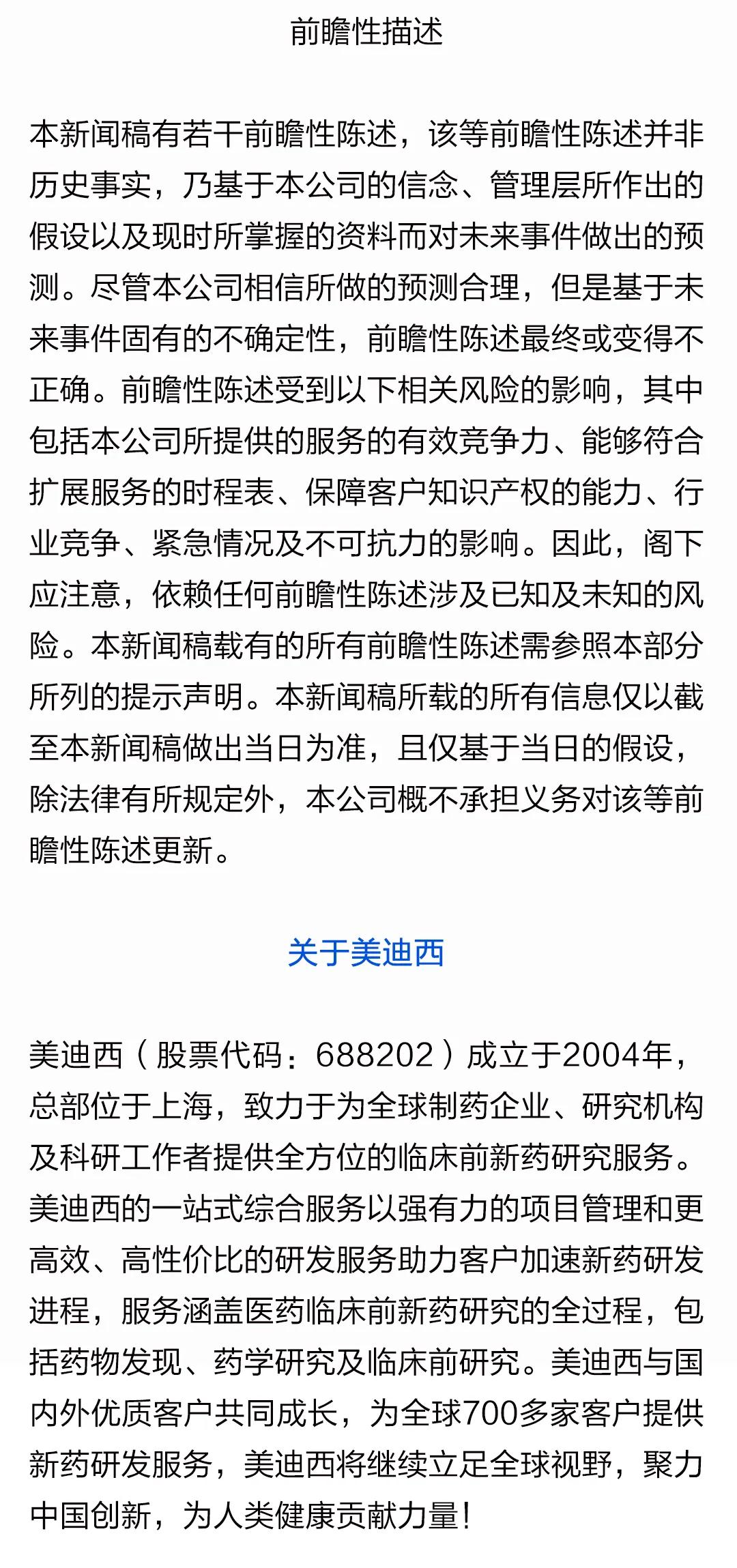 前瞻性描述

本新闻稿有若干前瞻性陈述，该等前瞻性陈述并非历史事实，乃基于本公司的信念、管理层所作出的假设以及现时所掌握的资料而对未来事件做出的预测。尽管本公司相信所做的预测合理，但是基于未来事件固有的不确定性，前瞻性陈述最终或变得不正确。前瞻性陈述受到以下相关风险的影响，其中包括本公司所提供的服务的有效竞争力、能够符合扩展服务的时程表、保障客户知识产权的能力、行业竞争、紧急情况及不可抗力的影响。因此，阁下应注意，依赖任何前瞻性陈述涉及已知及未知的风险。本新闻稿载有的所有前瞻性陈述需参照本部分所列的提示声明。本新闻稿所载的所有信息仅以截至本新闻稿做出当日为准，且仅基于当日的假设，除法律有所规定外，本公司概不承担义务对该等前瞻性陈述更新。

关于美迪西

美迪西（股票代码：688202）成立于2004年，总部位于上海，致力于为全球制药企业、研究机构及科研工作者提供全方位的临床前新药研究服务。美迪西的一站式综合服务以强有力的项目管理和更高效、高性价比的研发服务助力客户加速新药研发进程，服务涵盖医药临床前新药研究的全过程，包括药物发现、药学研究及临床前研究。美迪西与国内外优质客户共同成长，为全球700多家客户提供新药研发服务，美迪西将继续立足全球视野，聚力中国创新，为人类健康贡献力量！